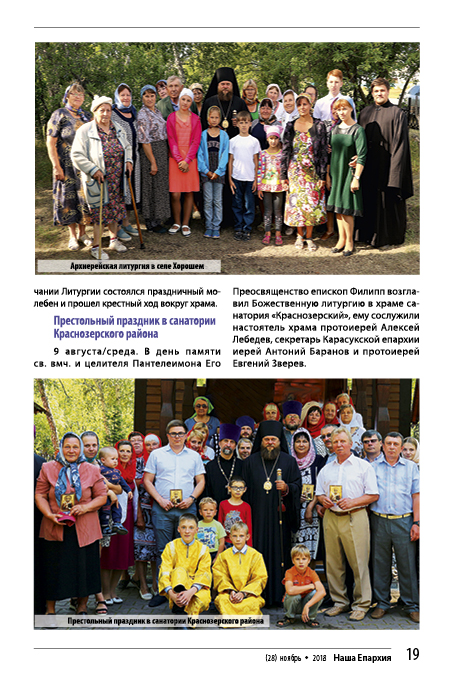 Архиерейская литургия в селе Хорошем

чании Литургии состоялся праздничный молебен и прошел крестный ход вокруг храма.

Престольный праздник в санатории Краснозерского района

9 августа/среда. В день памяти св. вмч. и целителя Пантелеимона Его Преосвященство епископ Филипп возглавил Божественную литургию в храме санатория «Краснозерский», ему сослужили настоятель храма протоиерей Алексей Лебедев, секретарь Карасукской епархии иерей Антоний Баранов и протоиерей Евгений Зверев.

Престольный праздник в санатории Краснозерского района

(28) ноябрь • 2018 Наша Епархия 19